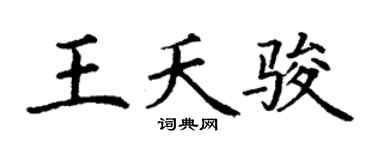 王天骏

词典网